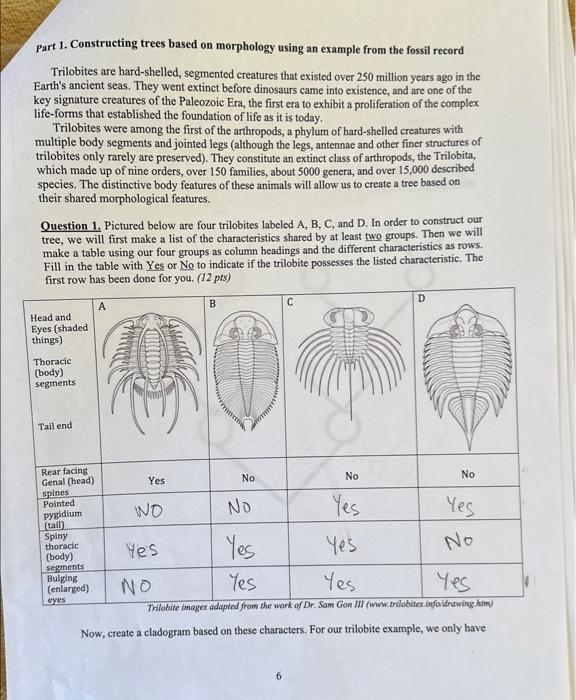 Part 1. Constructing trees based on morphology using an example from the fossil record

Trilobites are hard-shelled, segmented creatures that existed over 250 million years ago in the Earth's ancient seas. They went extinct before dinosaurs came into existence, and are one of the key signature creatures of the Paleozoic Era, the first era to exhibit a proliferation of the complex life-forms that established the foundation of life as it is today.

Trilobites were among the first of the arthropods, a phylum of hard-shelled creatures with multiple body segments and jointed legs (although the legs, antennae and other finer structures of trilobites only rarely are preserved). They constitute an extinct class of arthropods, the Trilobita, which made up of nine orders, over 150 families, about 5000 genera, and over 15,000 described species. The distinctive body features of these animals will allow us to create a tree based on their shared morphological features.

Question 1. Pictured below are four trilobites labeled A, B, C, and D. In order to construct our tree, we will first make a list of the characteristics shared by at least two groups. Then we will make a table using our four groups as column headings and the different characteristics as rows. Fill in the table with Yes or No to indicate if the trilobite possesses the listed characteristic. The first row has been done for you. (12 pts)

| Head and Eyes (shaded things) Thoracic (body) segments Tail end | A | B | C | D |
|---|---|---|---|---|
| Rear facing Genal (head) spines | Yes | No | No | No |
| Pointed pygidium (tail) | NO | No | Yes | Yes |
| Spiny thoracic (body) segments | Yes | Yes | Yes | No |
| Bulging (enlarged) eyes | NO | Yes | Yes | Yes |

Trilobite images adapted from the work of Dr. Sam Gon III (www.trilobites.info/drawing.htm)

Now, create a cladogram based on these characters. For our trilobite example, we only have

6